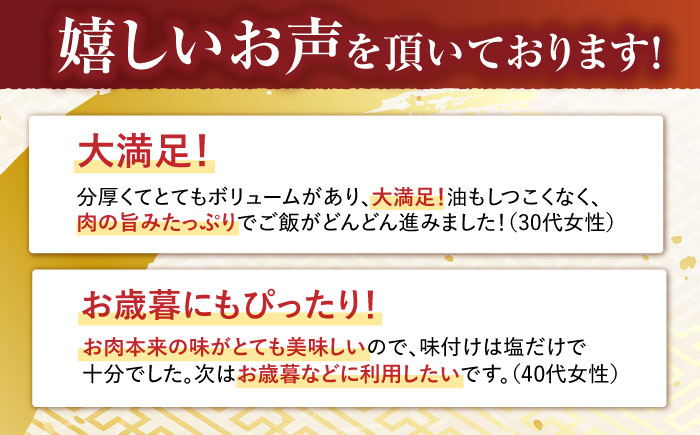 嬉しいお声を頂いております!

大満足!

分厚くてとてもボリュームがあり、大満足!油もしつこくなく、肉の旨みたっぷりでご飯がどんどん進みました!(30代女性)

お歳暮にもぴったり!

お肉本来の味がとても美味しいので、味付けは塩だけで十分でした。次はお歳暮などに利用したいです。(40代女性)